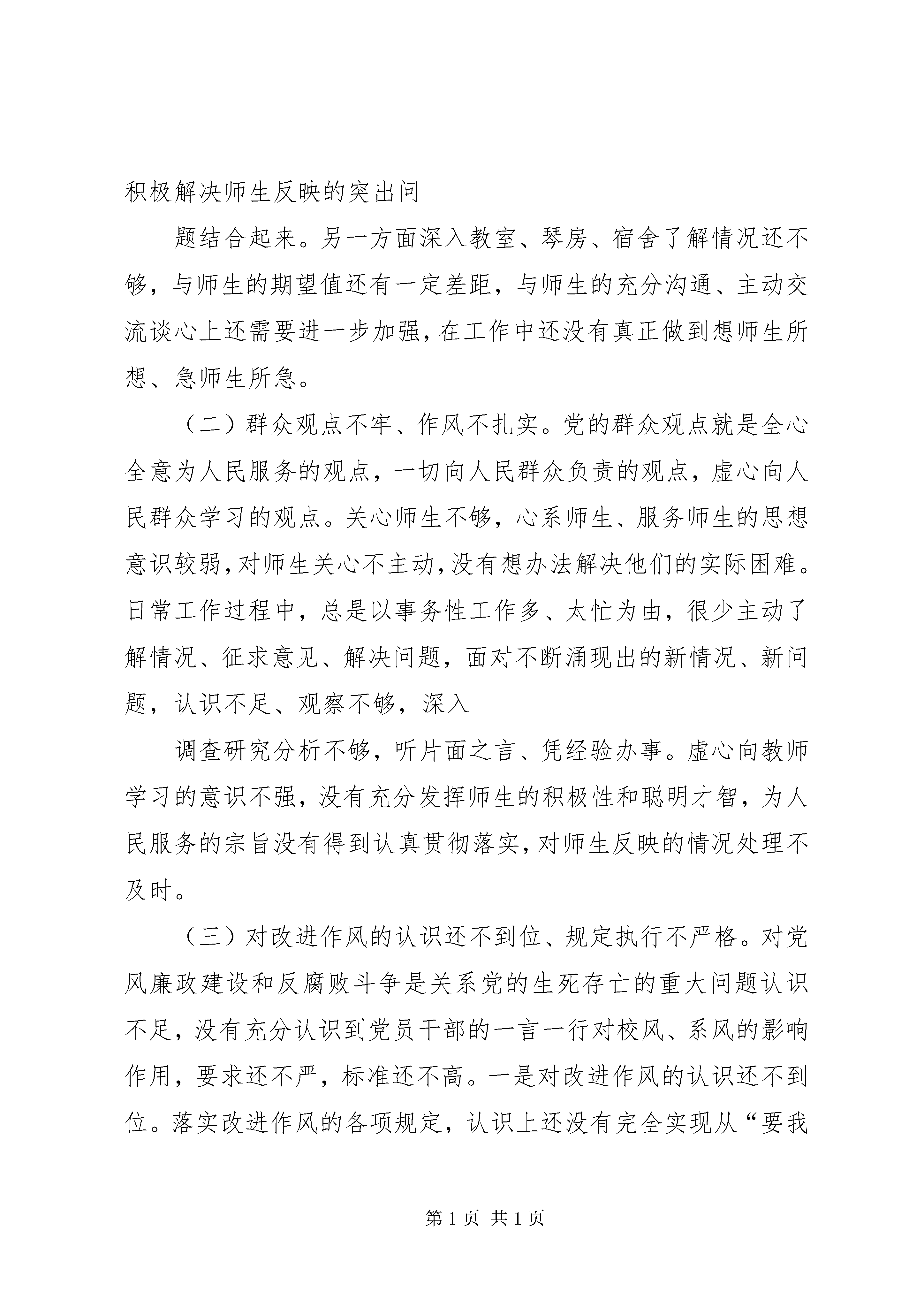 积极解决师生反映的突出问

题结合起来。另一方面深入教室、琴房、宿舍了解情况还不够，与师生的期望值还有一定差距，与师生的充分沟通、主动交流谈心上还需要进一步加强，在工作中还没有真正做到想师生所想、急师生所急。

（二）群众观点不牢、作风不扎实。党的群众观点就是全心全意为人民服务的观点，一切向人民群众负责的观点，虚心向人民群众学习的观点。关心师生不够，心系师生、服务师生的思想意识较弱，对师生关心不主动，没有想办法解决他们的实际困难。日常工作过程中，总是以事务性工作多、太忙为由，很少主动了解情况、征求意见、解决问题，面对不断涌现出的新情况、新问题，认识不足、观察不够，深入

调查研究分析不够，听片面之言、凭经验办事。虚心向教师学习的意识不强，没有充分发挥师生的积极性和聪明才智，为人民服务的宗旨没有得到认真贯彻落实，对师生反映的情况处理不及时。

（三）对改进作风的认识还不到位、规定执行不严格。对党风廉政建设和反腐败斗争是关系党的生死存亡的重大问题认识不足，没有充分认识到党员干部的一言一行对校风、系风的影响作用，要求还不严，标准还不高。一是对改进作风的认识还不到位。落实改进作风的各项规定，认识上还没有完全实现从“要我

第 1 页 共 1 页